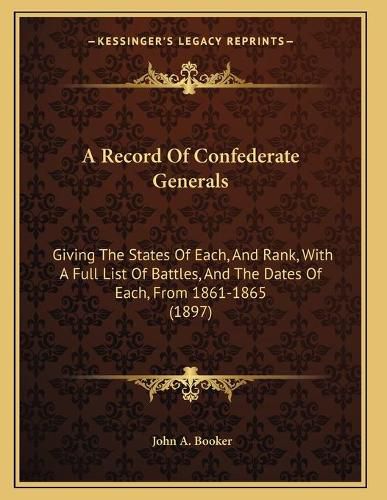 —KESSINGER'S LEGACY REPRINTS—

A Record Of Confederate Generals

Giving The States Of Each, And Rank, With A Full List Of Battles, And The Dates Of Each, From 1861-1865 (1897)

John A. Booker